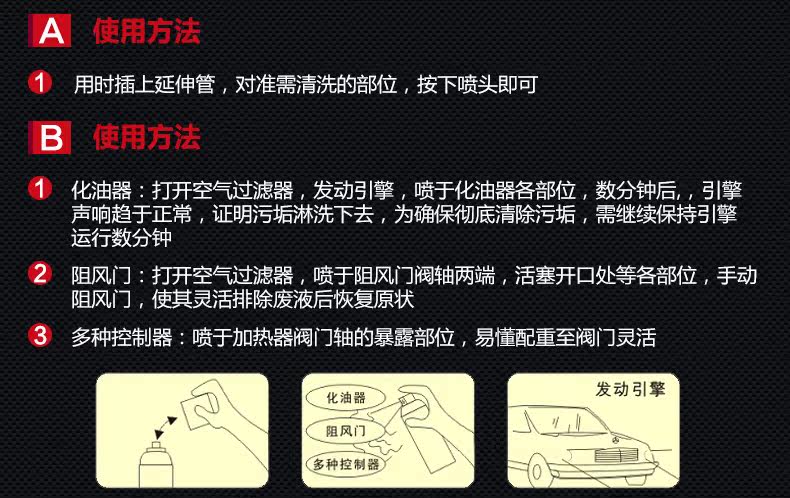 A 使用方法

1 用时插上延伸管，对准需清洗的部位，按下喷头即可

B 使用方法

1 化油器：打开空气过滤器，发动引擎，喷于化油器各部位，数分钟后,，引擎声响趋于正常，证明污垢淋洗下去，为确保彻底清除污垢，需继续保持引擎运行数分钟

2 阻风门：打开空气过滤器，喷于阻风门阀轴两端，活塞开口处等各部位，手动阻风门，使其灵活排除废液后恢复原状

3 多种控制器：喷于加热器阀门轴的暴露部位，易懂配重至阀门灵活

化油器
阻风门
多种控制器

发动引擎